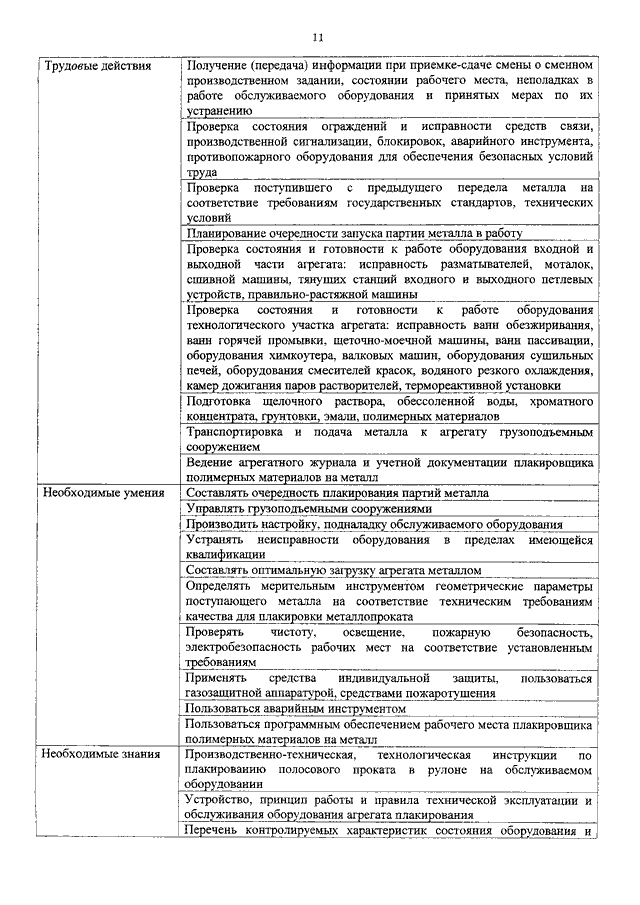 11

| | |
|---|---|
| Трудовые действия | Получение (передача) информации при приемке-сдаче смены о сменном производственном задании, состоянии рабочего места, неполадках в работе обслуживаемого оборудования и принятых мерах по их устранению |
| | Проверка состояния ограждений и исправности средств связи, производственной сигнализации, блокировок, аварийного инструмента, противопожарного оборудования для обеспечения безопасных условий труда |
| | Проверка поступившего с предыдущего передела металла на соответствие требованиям государственных стандартов, технических условий |
| | Планирование очередности запуска партии металла в работу |
| | Проверка состояния и готовности к работе оборудования входной и выходной части агрегата: исправность разматывателей, моталок, сшивной машины, тянущих станций входного и выходного петлевых устройств, правильно-растяжной машины |
| | Проверка состояния и готовности к работе оборудования технологического участка агрегата: исправность ванн обезжиривания, ванн горячей промывки, щеточно-моечной машины, ванн пассивации, оборудования химкоутера, валковых машин, оборудования сушильных печей, оборудования смесителей красок, водяного резкого охлаждения, камер дожигания паров растворителей, термореактивной установки |
| | Подготовка щелочного раствора, обессоленной воды, хроматного концентрата, грунтовки, эмали, полимерных материалов |
| | Транспортировка и подача металла к агрегату грузоподъемным сооружением |
| | Ведение агрегатного журнала и учетной документации плакировщика полимерных материалов на металл |
| Необходимые умения | Составлять очередность плакирования партий металла |
| | Управлять грузоподъемными сооружениями |
| | Производить настройку, подналадку обслуживаемого оборудования |
| | Устранять неисправности оборудования в пределах имеющейся квалификации |
| | Составлять оптимальную загрузку агрегата металлом |
| | Определять мерительным инструментом геометрические параметры поступающего металла на соответствие техническим требованиям качества для плакировки металлопроката |
| | Проверять чистоту, освещение, пожарную безопасность, электробезопасность рабочих мест на соответствие установленным требованиям |
| | Применять средства индивидуальной защиты, пользоваться газозащитной аппаратурой, средствами пожаротушения |
| | Пользоваться аварийным инструментом |
| | Пользоваться программным обеспечением рабочего места плакировщика полимерных материалов на металл |
| Необходимые знания | Производственно-техническая, технологическая инструкции по плакированию полосового проката в рулоне на обслуживаемом оборудовании |
| | Устройство, принцип работы и правила технической эксплуатации и обслуживания оборудования агрегата плакирования |
| | Перечень контролируемых характеристик состояния оборудования и |